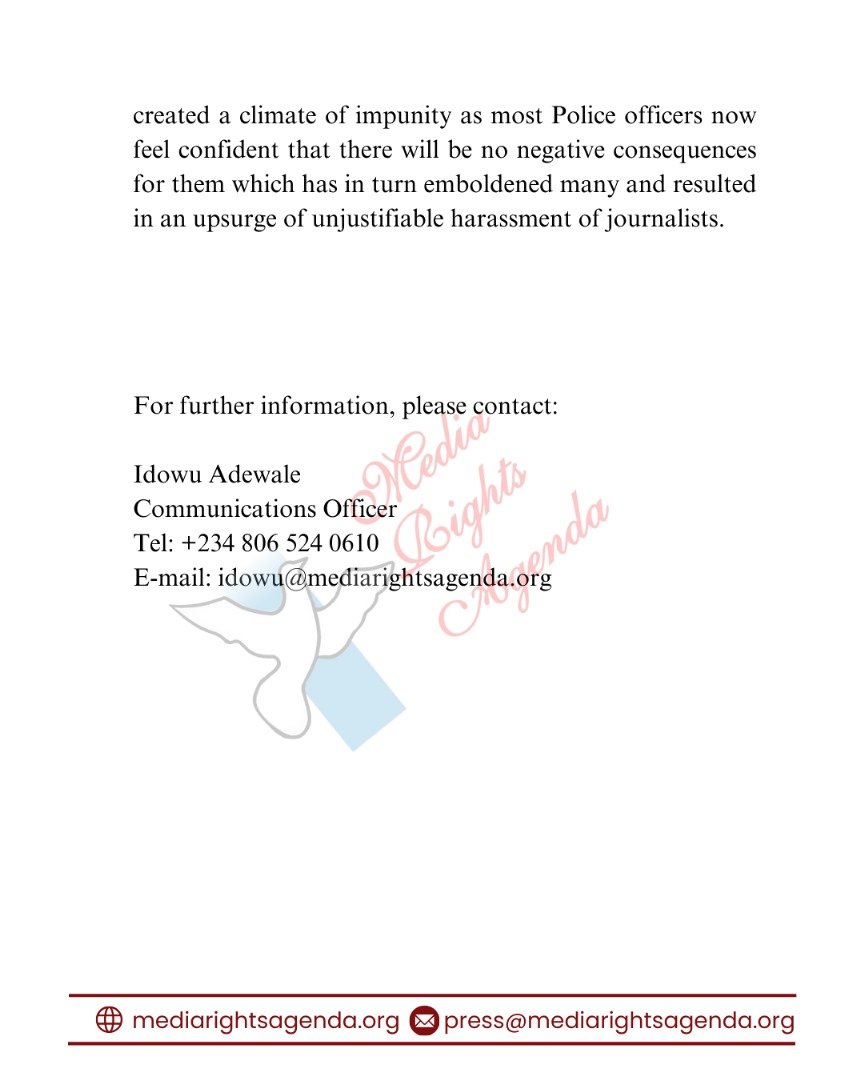 created a climate of impunity as most Police officers now feel confident that there will be no negative consequences for them which has in turn emboldened many and resulted in an upsurge of unjustifiable harassment of journalists.

For further information, please contact:

Idowu Adewale
Communications Officer
Tel: +234 806 524 0610
E-mail: idowu@mediarightsagenda.org

Media Rights Agenda

mediarightsagenda.org press@mediarightsagenda.org